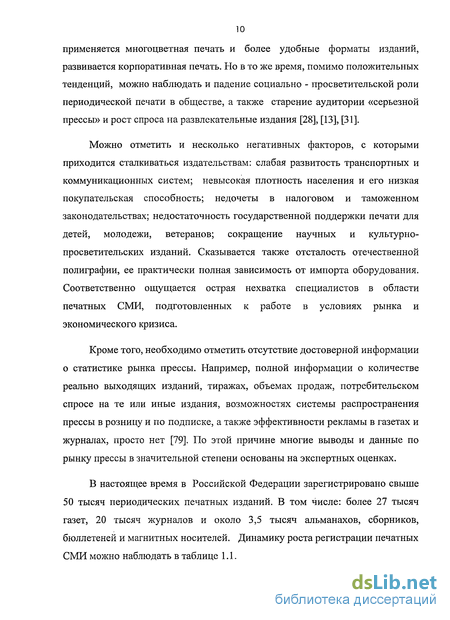 10

применяется многоцветная печать и более удобные форматы изданий, развивается корпоративная печать. Но в то же время, помимо положительных тенденций, можно наблюдать и падение социально - просветительской роли периодической печати в обществе, а также старение аудитории «серьезной прессы» и рост спроса на развлекательные издания [28], [13], [31].

Можно отметить и несколько негативных факторов, с которыми приходится сталкиваться издательствам: слабая развитость транспортных и коммуникационных систем; невысокая плотность населения и его низкая покупательская способность; недочеты в налоговом и таможенном законодательствах; недостаточность государственной поддержки печати для детей, молодежи, ветеранов; сокращение научных и культурно-просветительских изданий. Сказывается также отсталость отечественной полиграфии, ее практически полная зависимость от импорта оборудования. Соответственно ощущается острая нехватка специалистов в области печатных СМИ, подготовленных к работе в условиях рынка и экономического кризиса.

Кроме того, необходимо отметить отсутствие достоверной информации о статистике рынка прессы. Например, полной информации о количестве реально выходящих изданий, тиражах, объемах продаж, потребительском спросе на те или иные издания, возможностях системы распространения прессы в розницу и по подписке, а также эффективности рекламы в газетах и журналах, просто нет [79]. По этой причине многие выводы и данные по рынку прессы в значительной степени основаны на экспертных оценках.

В настоящее время в Российской Федерации зарегистрировано свыше 50 тысяч периодических печатных изданий. В том числе: более 27 тысяч газет, 20 тысяч журналов и около 3,5 тысяч альманахов, сборников, бюллетеней и магнитных носителей. Динамику роста регистрации печатных СМИ можно наблюдать в таблице 1.1.

dsLib.net
библиотека диссертаций